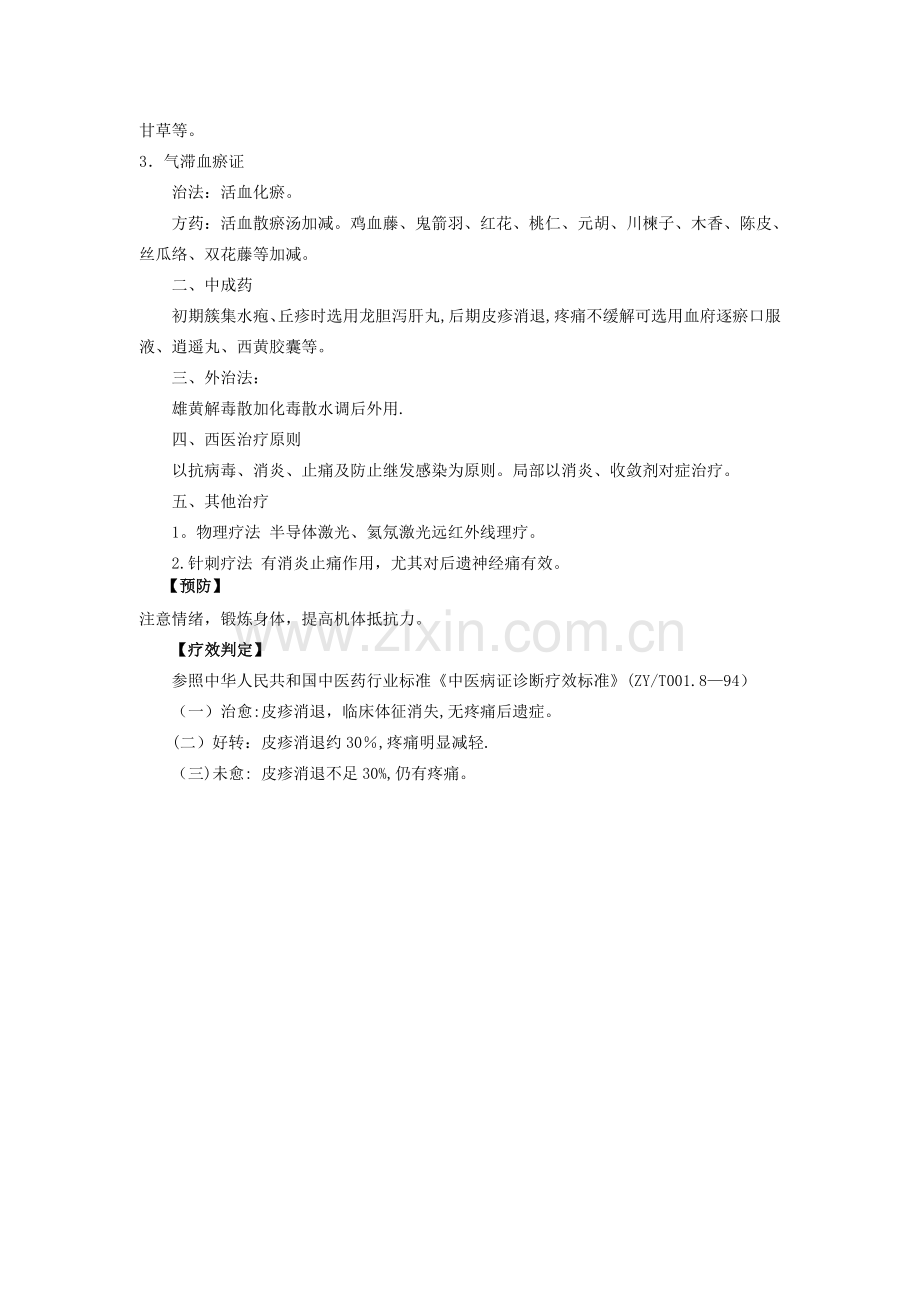 甘草等。

3．气滞血瘀证

治法：活血化瘀。

方药：活血散瘀汤加减。鸡血藤、鬼箭羽、红花、桃仁、元胡、川楝子、木香、陈皮、丝瓜络、双花藤等加减。

二、中成药

初期簇集水疱、丘疹时选用龙胆泻肝丸,后期皮疹消退,疼痛不缓解可选用血府逐瘀口服液、逍遥丸、西黄胶囊等。

三、外治法：

雄黄解毒散加化毒散水调后外用.

四、西医治疗原则

以抗病毒、消炎、止痛及防止继发感染为原则。局部以消炎、收敛剂对症治疗。

五、其他治疗

1。物理疗法 半导体激光、氦氖激光远红外线理疗。

2.针刺疗法 有消炎止痛作用，尤其对后遗神经痛有效。

【预防】

注意情绪，锻炼身体，提高机体抵抗力。

www.zixin.com.cn

【疗效判定】

参照中华人民共和国中医药行业标准《中医病证诊断疗效标准》(ZY/T001.8—94)

（一）治愈:皮疹消退，临床体征消失,无疼痛后遗症。

(二）好转：皮疹消退约 30%,疼痛明显减轻.

（三)未愈: 皮疹消退不足 30%,仍有疼痛。